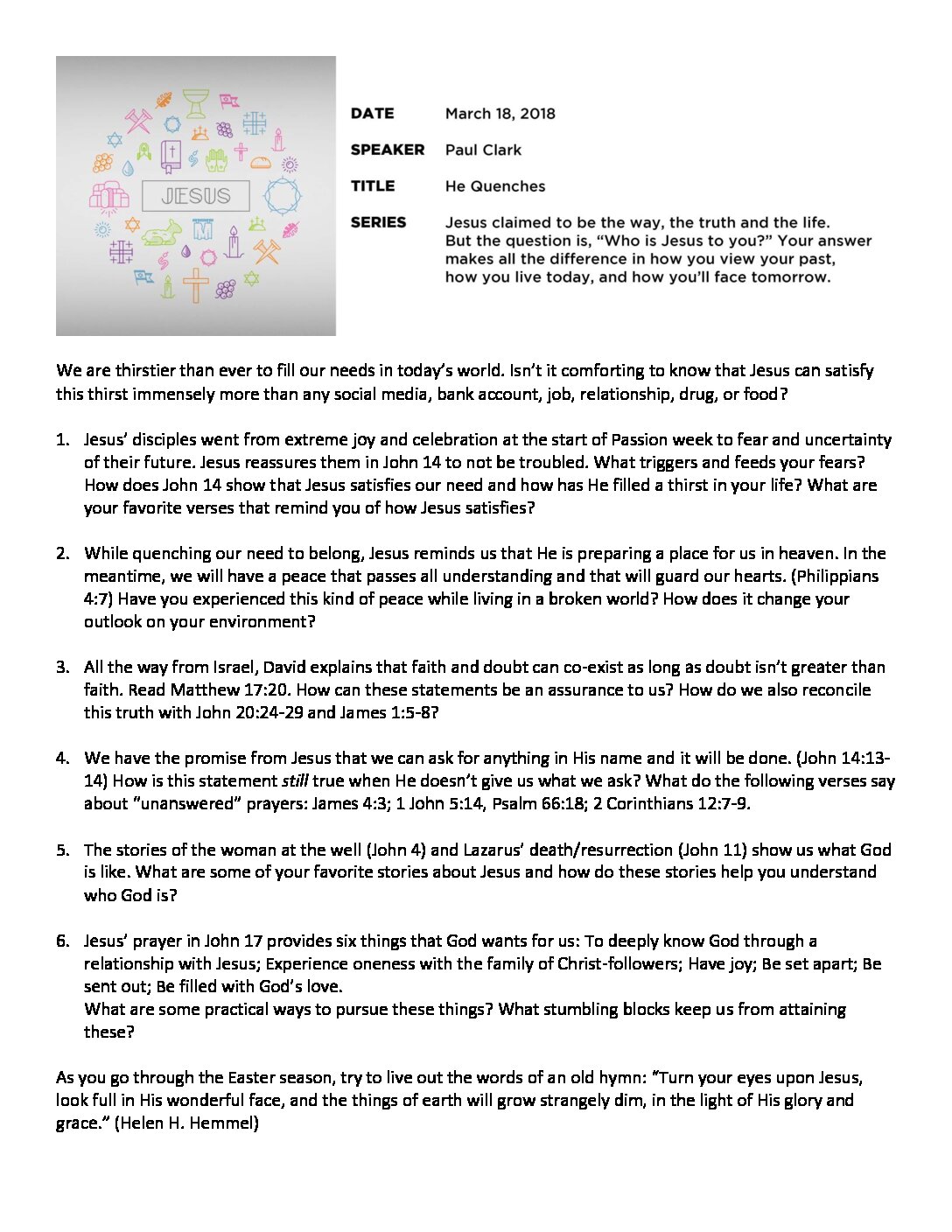 JESUS

DATE March 18, 2018

SPEAKER Paul Clark

TITLE He Quenches

SERIES Jesus claimed to be the way, the truth and the life. But the question is, "Who is Jesus to you?" Your answer makes all the difference in how you view your past, how you live today, and how you'll face tomorrow.

We are thirstier than ever to fill our needs in today's world. Isn't it comforting to know that Jesus can satisfy this thirst immensely more than any social media, bank account, job, relationship, drug, or food?

1. Jesus' disciples went from extreme joy and celebration at the start of Passion week to fear and uncertainty of their future. Jesus reassures them in John 14 to not be troubled. What triggers and feeds your fears? How does John 14 show that Jesus satisfies our need and how has He filled a thirst in your life? What are your favorite verses that remind you of how Jesus satisfies?

2. While quenching our need to belong, Jesus reminds us that He is preparing a place for us in heaven. In the meantime, we will have a peace that passes all understanding and that will guard our hearts. (Philippians 4:7) Have you experienced this kind of peace while living in a broken world? How does it change your outlook on your environment?

3. All the way from Israel, David explains that faith and doubt can co-exist as long as doubt isn't greater than faith. Read Matthew 17:20. How can these statements be an assurance to us? How do we also reconcile this truth with John 20:24-29 and James 1:5-8?

4. We have the promise from Jesus that we can ask for anything in His name and it will be done. (John 14:13-14) How is this statement still true when He doesn't give us what we ask? What do the following verses say about "unanswered" prayers: James 4:3; 1 John 5:14, Psalm 66:18; 2 Corinthians 12:7-9.

5. The stories of the woman at the well (John 4) and Lazarus' death/resurrection (John 11) show us what God is like. What are some of your favorite stories about Jesus and how do these stories help you understand who God is?

6. Jesus' prayer in John 17 provides six things that God wants for us: To deeply know God through a relationship with Jesus; Experience oneness with the family of Christ-followers; Have joy; Be set apart; Be sent out; Be filled with God's love.
What are some practical ways to pursue these things? What stumbling blocks keep us from attaining these?

As you go through the Easter season, try to live out the words of an old hymn: "Turn your eyes upon Jesus, look full in His wonderful face, and the things of earth will grow strangely dim, in the light of His glory and grace." (Helen H. Hemmel)